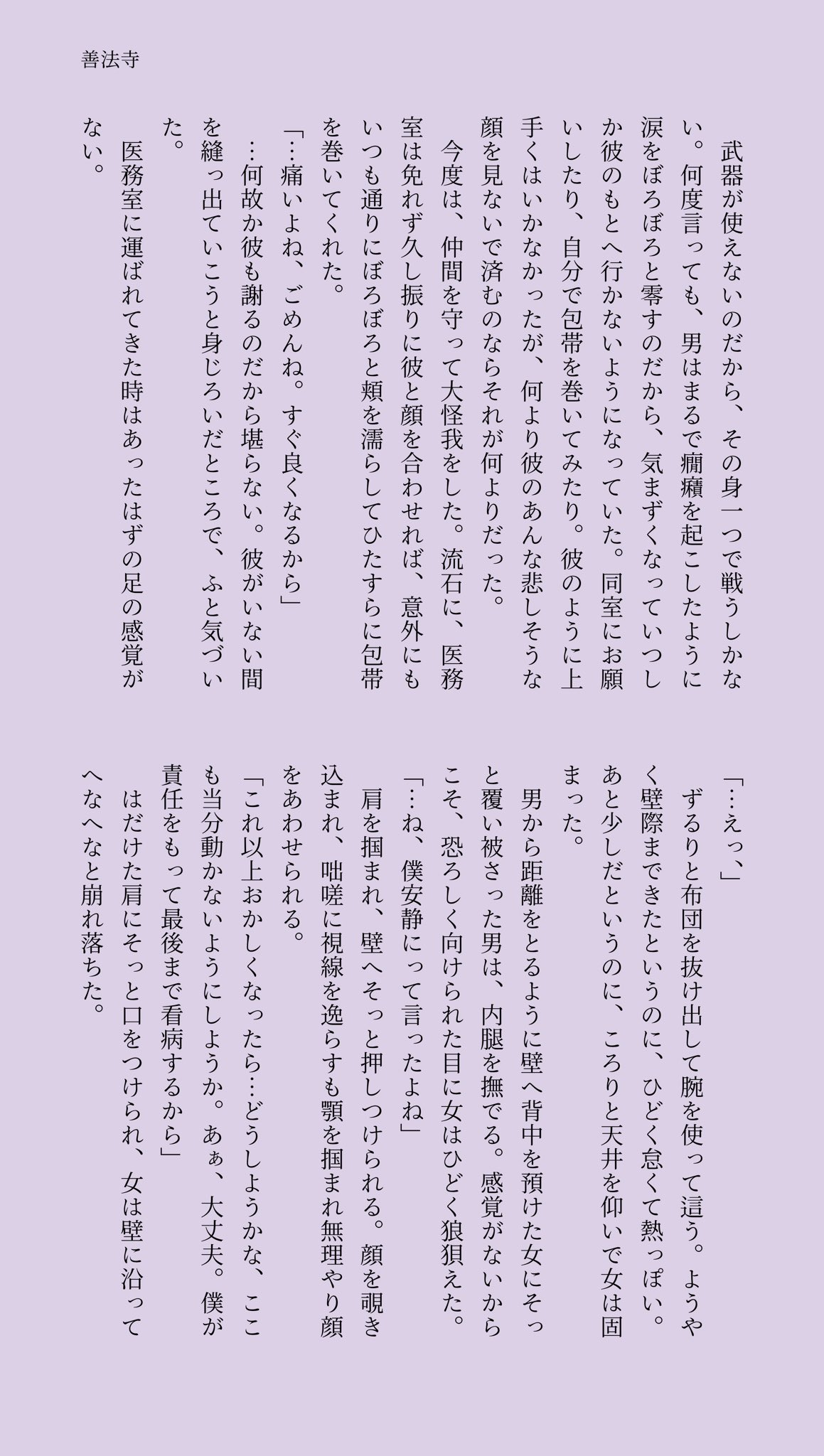 善法寺

武器が使えないのだから、その身一つで戦うしかない。何度言っても、男はまるで癇癪を起こしたように涙をぼろぼろと零すのだから、気まずくなっていつしか彼のもとへ行かないようになっていた。同室にお願いしたり、自分で包帯を巻いてみたり。彼のように上手くはいかなかったが、何より彼のあんな悲しそうな顔を見ないで済むのならそれが何よりだった。

今度は、仲間を守って大怪我をした。流石に、医務室は免れず久し振りに彼と顔を合わせれば、意外にもいつも通りにぼろぼろと頬を濡らしてひたすらに包帯を巻いてくれた。

「…痛いよね、ごめんね。すぐ良くなるから」

…何故か彼も謝るのだから堪らない。彼がいない間を縫っ出ていこうと身じろいだところで、ふと気づいた。

医務室に運ばれてきた時はあったはずの足の感覚がない。

「…えっ、」

ずるりと布団を抜け出して腕を使って這う。ようやく壁際まできたというのに、ひどく怠くて熱っぽい。あと少しだというのに、ころりと天井を仰いで女は固まった。

男から距離をとるように壁へ背中を預けた女にそっと覆い被さった男は、内腿を撫でる。感覚がないからこそ、恐ろしく向けられた目に女はひどく狼狽えた。

「…ね、僕安静にって言ったよね」

肩を掴まれ、壁へそっと押しつけられる。顔を覗き込まれ、咄嗟に視線を逸らすも顎を掴まれ無理やり顔をあわせられる。

「これ以上おかしくなったら…どうしようかな、ここも当分動かないようにしようか。あぁ、大丈夫。僕が責任をもって最後まで看病するから」

はだけた肩にそっと口をつけられ、女は壁に沿ってへなへなと崩れ落ちた。